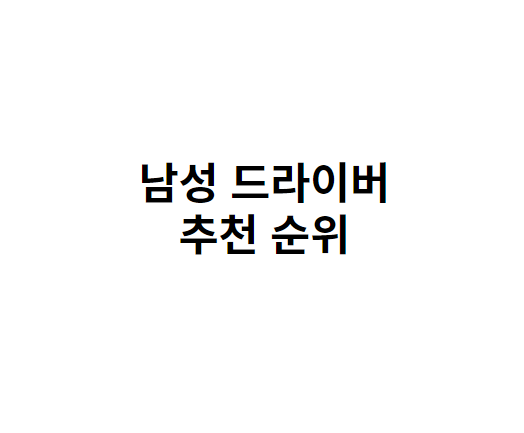 남성 드라이버
추천 순위